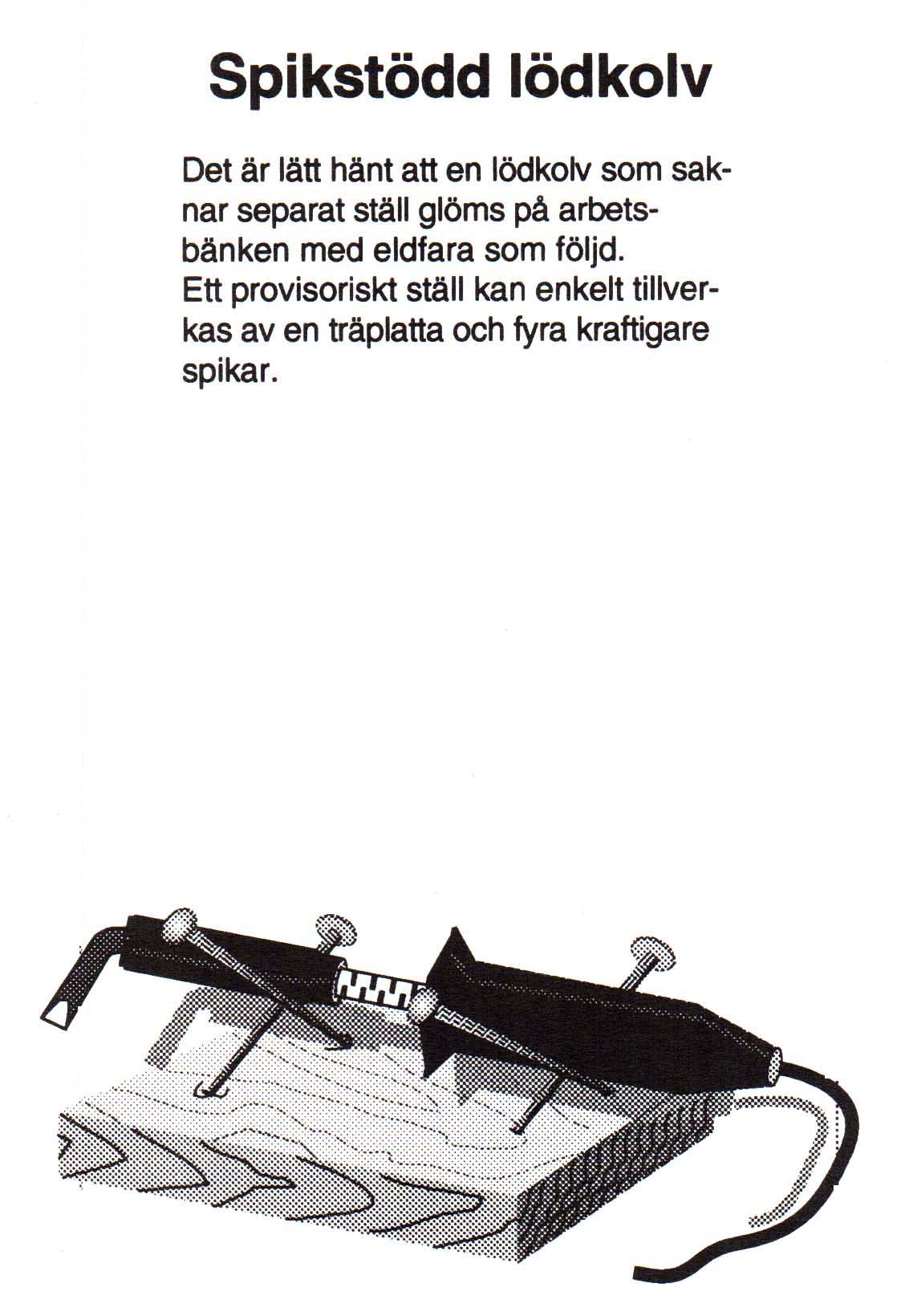 Spikstödd lödkolv

Det är lätt hänt att en lödkolv som saknar separat ställ glöms på arbetsbänken med eldfara som följd.
Ett provisoriskt ställ kan enkelt tillverkas av en träplatta och fyra kraftigare spikar.